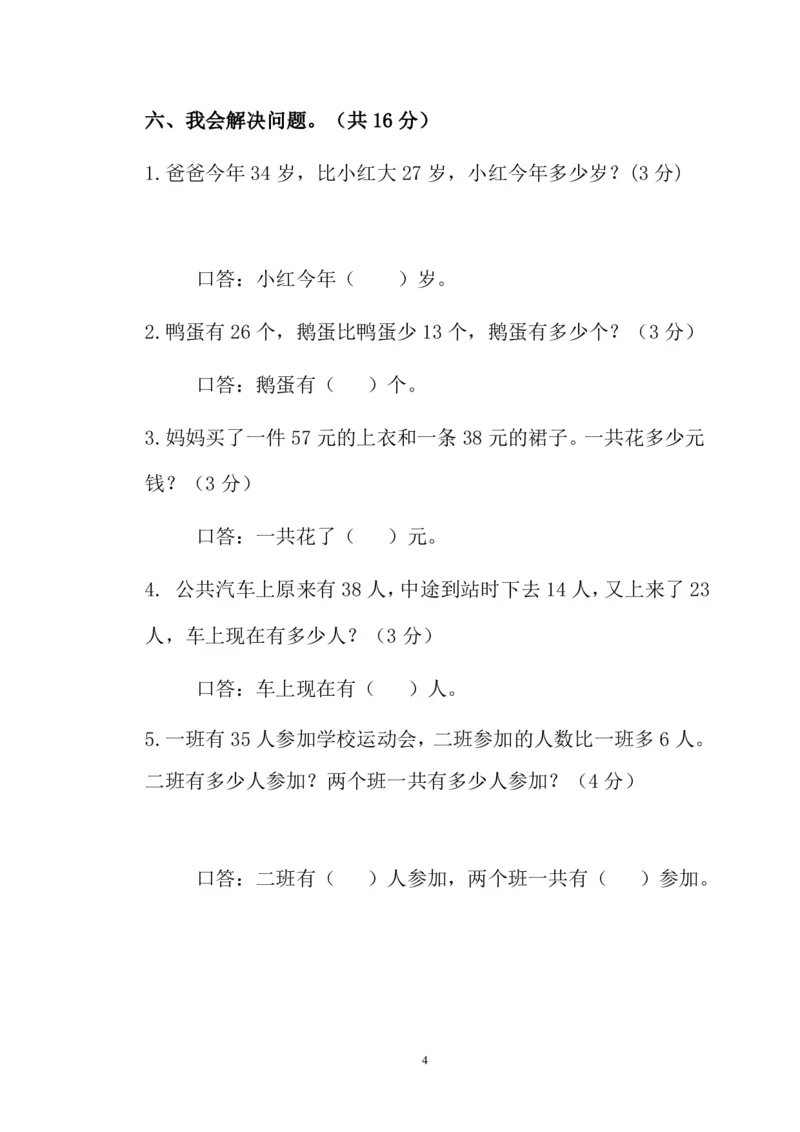 六、我会解决问题。（共 16 分）

1.爸爸今年 34 岁，比小红大 27 岁，小红今年多少岁？(3 分)

口答：小红今年（　　）岁。

2.鸭蛋有 26 个，鹅蛋比鸭蛋少 13 个，鹅蛋有多少个？（3 分）

口答：鹅蛋有（　）个。

3.妈妈买了一件 57 元的上衣和一条 38 元的裙子。一共花多少元钱？（3 分）

口答：一共花了（　）元。

4. 公共汽车上原来有 38 人，中途到站时下去 14 人，又上来了 23 人，车上现在有多少人？（3 分）

口答：车上现在有（　）人。

5.一班有 35 人参加学校运动会，二班参加的人数比一班多 6 人。二班有多少人参加？两个班一共有多少人参加？（4 分）

口答：二班有（　）人参加，两个班一共有（　）参加。

4